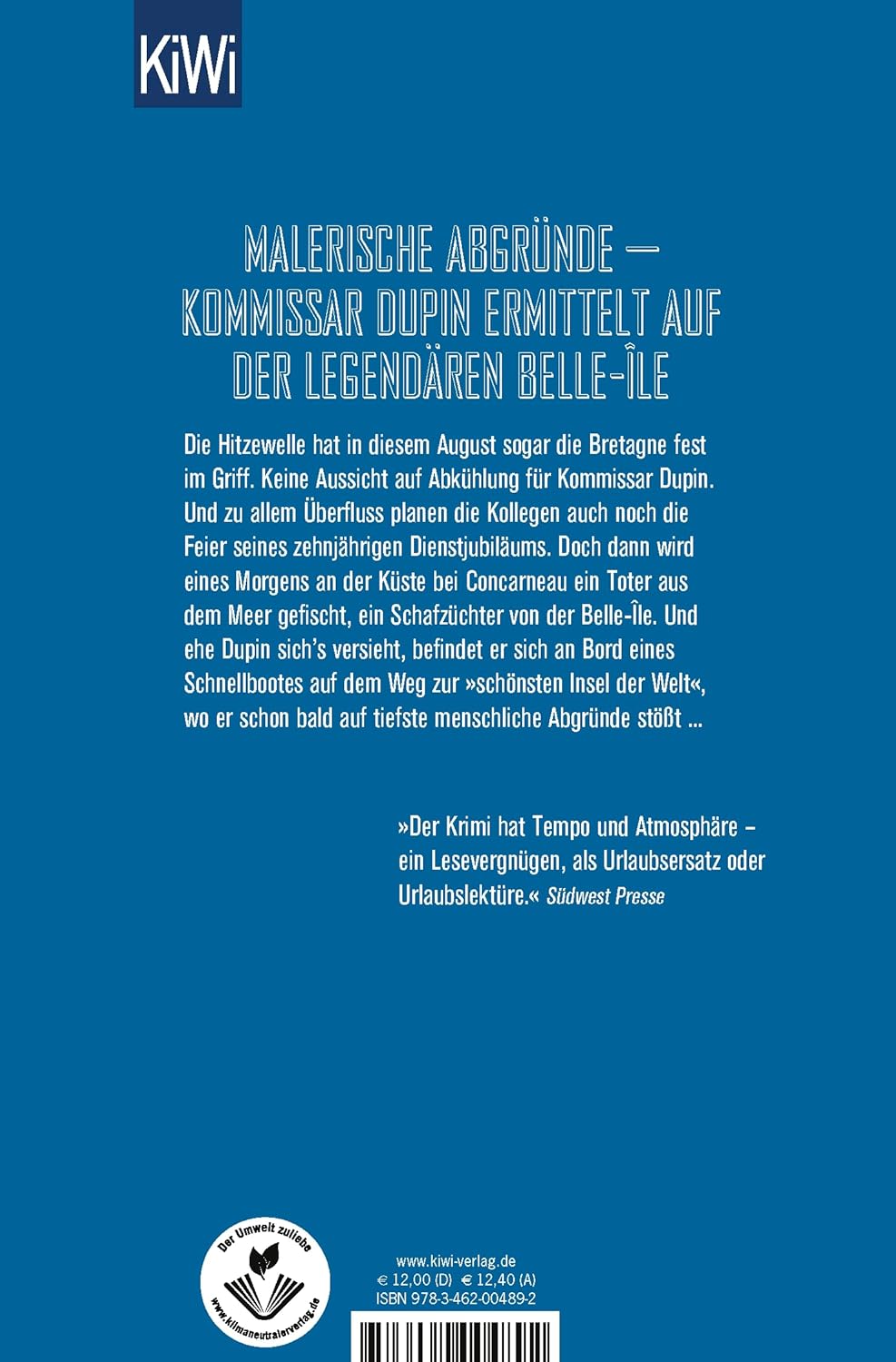 KiWi

MALERISCHE ABGRÜNDE – KOMMISSAR DUPIN ERMITTELT AUF DER LEGENDÄREN BELLE-ÎLE

Die Hitzewelle hat in diesem August sogar die Bretagne fest im Griff. Keine Aussicht auf Abkühlung für Kommissar Dupin. Und zu allem Überfluss planen die Kollegen auch noch die Feier seines zehnjährigen Dienstjubiläums. Doch dann wird eines Morgens an der Küste bei Concarneau ein Toter aus dem Meer gefischt, ein Schafzüchter von der Belle-Île. Und ehe Dupin sich's versieht, befindet er sich an Bord eines Schnellbootes auf dem Weg zur »schönsten Insel der Welt«, wo er schon bald auf tiefste menschliche Abgründe stößt ...

»Der Krimi hat Tempo und Atmosphäre – ein Lesevergnügen, als Urlaubsersatz oder Urlaubslektüre.« Südwest Presse

Der Umwelt zuliebe
www.klimaneutralerverlag.de

www.kiwi-verlag.de
€ 12,00 (D) € 12,40 (A)
ISBN 978-3-462-00489-2